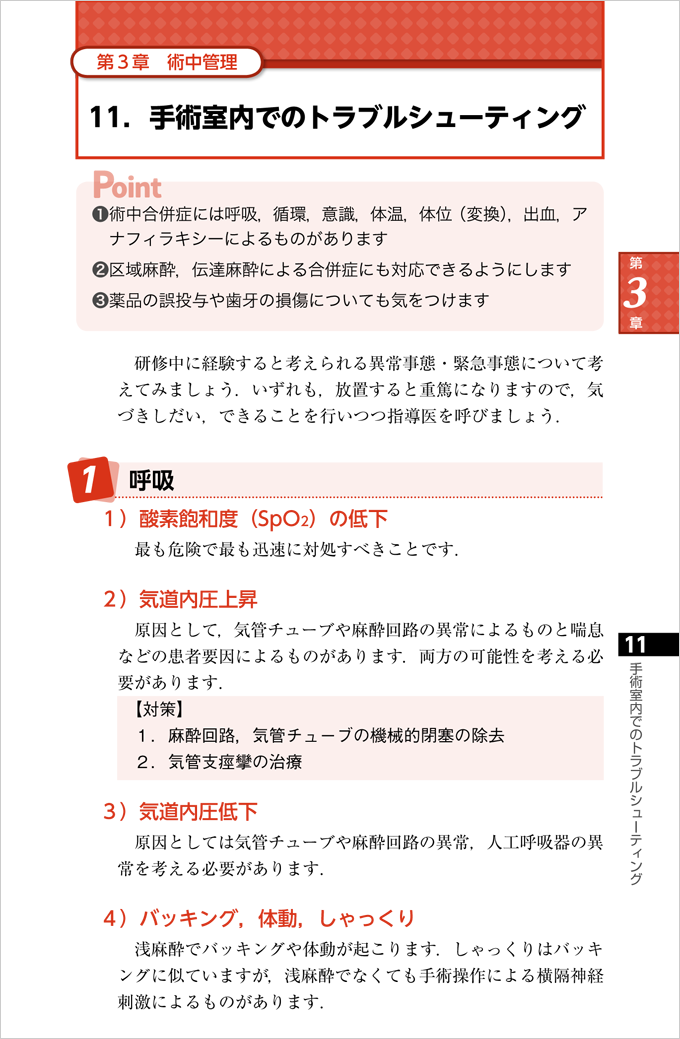 第3章　術中管理

11．手術室内でのトラブルシューティング

Point

❶術中合併症には呼吸，循環，意識，体温，体位（変換），出血，アナフィラキシーによるものがあります

❷区域麻酔，伝達麻酔による合併症にも対応できるようにします

❸薬品の誤投与や歯牙の損傷についても気をつけます

第3章

研修中に経験すると考えられる異常事態・緊急事態について考えてみましょう．いずれも，放置すると重篤になりますので，気づきしだい，できることを行いつつ指導医を呼びましょう．

1 呼吸

1）酸素飽和度（$SpO_2$）の低下

最も危険で最も迅速に対処すべきことです．

2）気道内圧上昇

原因として，気管チューブや麻酔回路の異常によるものと喘息などの患者要因によるものがあります．両方の可能性を考える必要があります．

【対策】

1．麻酔回路，気管チューブの機械的閉塞の除去

2．気管支痙攣の治療

3）気道内圧低下

原因としては気管チューブや麻酔回路の異常，人工呼吸器の異常を考える必要があります．

4）バッキング，体動，しゃっくり

浅麻酔でバッキングや体動が起こります．しゃっくりはバッキングに似ていますが，浅麻酔でなくても手術操作による横隔神経刺激によるものがあります．

11 手術室内でのトラブルシューティング